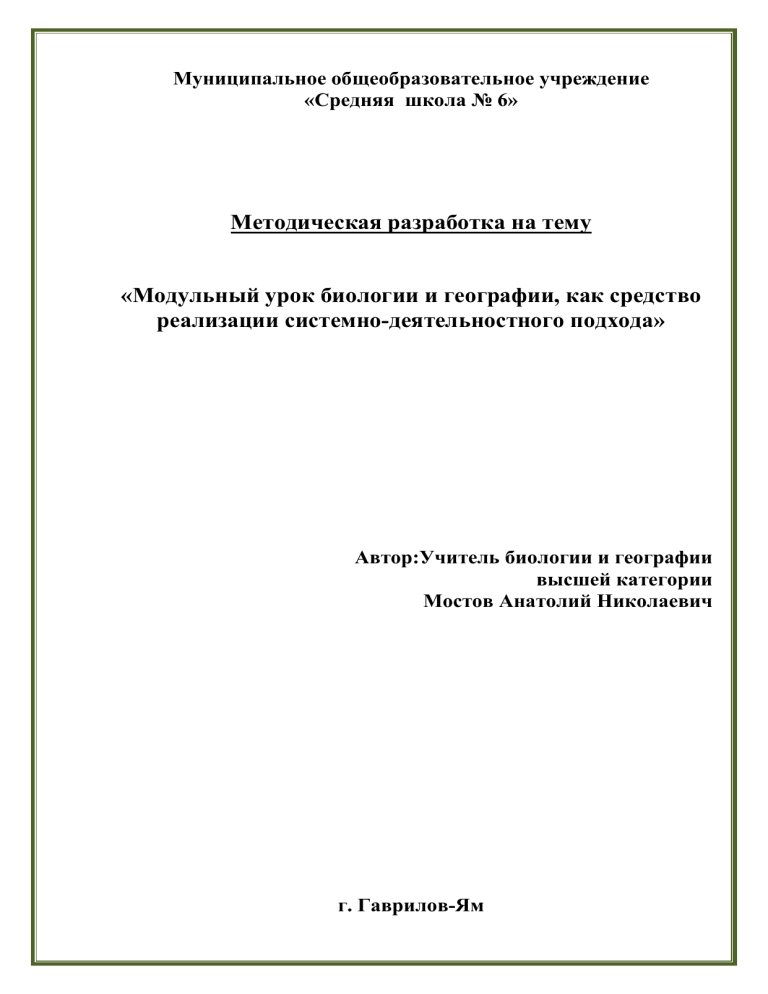 Муниципальное общеобразовательное учреждение
«Средняя школа № 6»

Методическая разработка на тему

«Модульный урок биологии и географии, как средство реализации системно-деятельностного подхода»

Автор:Учитель биологии и географии
высшей категории
Мостов Анатолий Николаевич

г. Гаврилов-Ям